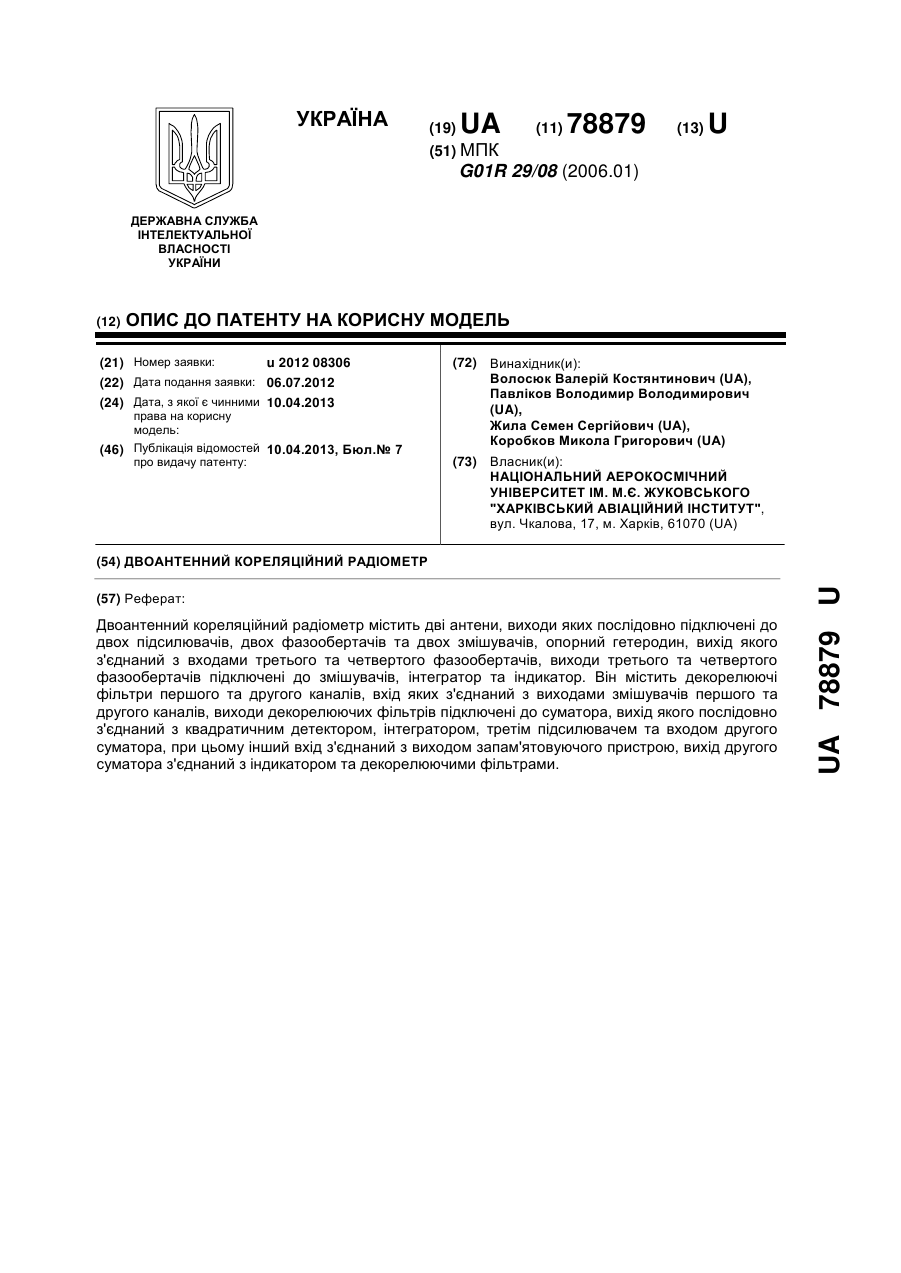 УКРАЇНА

(19) UA (11) 78879 (13) U

(51) МПК
G01R 29/08 (2006.01)

ДЕРЖАВНА СЛУЖБА ІНТЕЛЕКТУАЛЬНОЇ ВЛАСНОСТІ УКРАЇНИ

(12) ОПИС ДО ПАТЕНТУ НА КОРИСНУ МОДЕЛЬ

(21) Номер заявки: u 2012 08306
(22) Дата подання заявки: 06.07.2012
(24) Дата, з якої є чинними права на корисну модель: 10.04.2013
(46) Публікація відомостей про видачу патенту: 10.04.2013, Бюл.№ 7

(72) Винахідник(и):
Волосюк Валерій Костянтинович (UA),
Павліков Володимир Володимирович (UA),
Жила Семен Сергійович (UA),
Коробков Микола Григорович (UA)

(73) Власник(и):
НАЦІОНАЛЬНИЙ АЕРОКОСМІЧНИЙ УНІВЕРСИТЕТ ІМ. М.Є. ЖУКОВСЬКОГО "ХАРКІВСЬКИЙ АВІАЦІЙНИЙ ІНСТИТУТ",
вул. Чкалова, 17, м. Харків, 61070 (UA)

(54) ДВОАНТЕННИЙ КОРЕЛЯЦІЙНИЙ РАДІОМЕТР

(57) Реферат:

Двоантенний кореляційний радіометр містить дві антени, виходи яких послідовно підключені до двох підсилювачів, двох фазообертачів та двох змішувачів, опорний гетеродин, вихід якого з'єднаний з входами третього та четвертого фазообертачів, виходи третього та четвертого фазообертачів підключені до змішувачів, інтегратор та індикатор. Він містить декорелюючі фільтри першого та другого каналів, вхід яких з'єднаний з виходами змішувачів першого та другого каналів, виходи декорелюючих фільтрів підключені до суматора, вихід якого послідовно з'єднаний з квадратичним детектором, інтегратором, третім підсилювачем та входом другого суматора, при цьому інший вхід з'єднаний з виходом запам'ятовуючого пристрою, вихід другого суматора з'єднаний з індикатором та декорелюючими фільтрами.

UA 78879 U